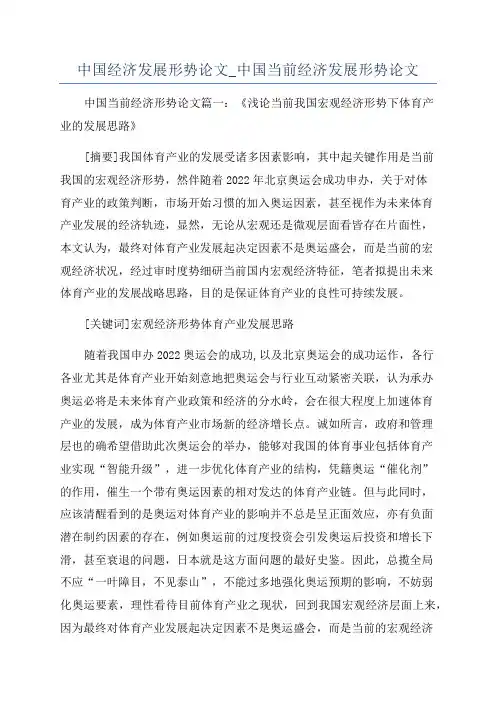 中国经济发展形势论文_中国当前经济发展形势论文

中国当前经济形势论文篇一：《浅论当前我国宏观经济形势下体育产业的发展思路》

[摘要]我国体育产业的发展受诸多因素影响，其中起关键作用是当前我国的宏观经济形势，然伴随着2022年北京奥运会成功申办，关于对体育产业的政策判断，市场开始习惯的加入奥运因素，甚至视作为未来体育产业发展的经济轨迹，显然，无论从宏观还是微观层面看皆存在片面性，本文认为，最终对体育产业发展起决定因素不是奥运盛会，而是当前的宏观经济状况，经过审时度势细研当前国内宏观经济特征，笔者拟提出未来体育产业的发展战略思路，目的是保证体育产业的良性可持续发展。

[关键词]宏观经济形势体育产业发展思路

随着我国申办2022奥运会的成功，以及北京奥运会的成功运作，各行各业尤其是体育产业开始刻意地把奥运会与行业互动紧密关联，认为承办奥运必将是未来体育产业政策和经济的分水岭，会在很大程度上加速体育产业的发展，成为体育产业市场新的经济增长点。诚如所言，政府和管理层也的确希望借助此次奥运会的举办，能够对我国的体育事业包括体育产业实现“智能升级”，进一步优化体育产业的结构，凭籍奥运“催化剂”的作用，催生一个带有奥运因素的相对发达的体育产业链。但与此同时，应该清醒看到的是奥运对体育产业的影响并不总是呈正面效应，亦有负面潜在制约因素的存在，例如奥运前的过度投资会引发奥运后投资和增长下滑，甚至衰退的问题，日本就是这方面问题的最好史鉴。因此，总揽全局不应“一叶障目，不见泰山”，不能过多地强化奥运预期的影响，不妨弱化奥运要素，理性看待目前体育产业之现状，回到我国宏观经济层面上来，因为最终对体育产业发展起决定因素不是奥运盛会，而是当前的宏观经济